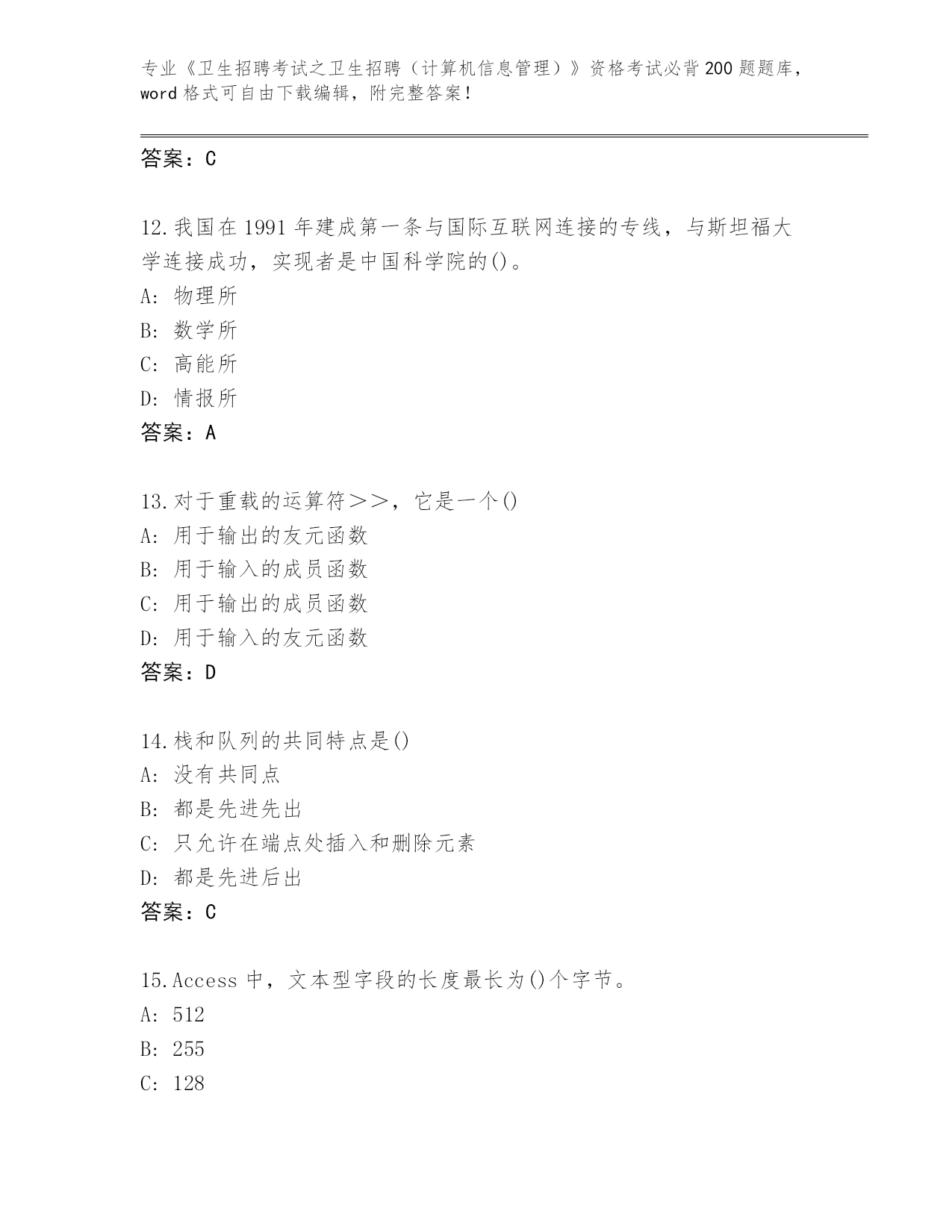 专业《卫生招聘考试之卫生招聘（计算机信息管理）》资格考试必背200题题库，word格式可自由下载编辑，附完整答案！

答案：C

12.我国在1991年建成第一条与国际互联网连接的专线，与斯坦福大学连接成功，实现者是中国科学院的()。
A: 物理所
B: 数学所
C: 高能所
D: 情报所
答案：A

13.对于重载的运算符＞＞，它是一个()
A: 用于输出的友元函数
B: 用于输入的成员函数
C: 用于输出的成员函数
D: 用于输入的友元函数
答案：D

14.栈和队列的共同特点是()
A: 没有共同点
B: 都是先进先出
C: 只允许在端点处插入和删除元素
D: 都是先进后出
答案：C

15.Access中，文本型字段的长度最长为()个字节。
A: 512
B: 255
C: 128